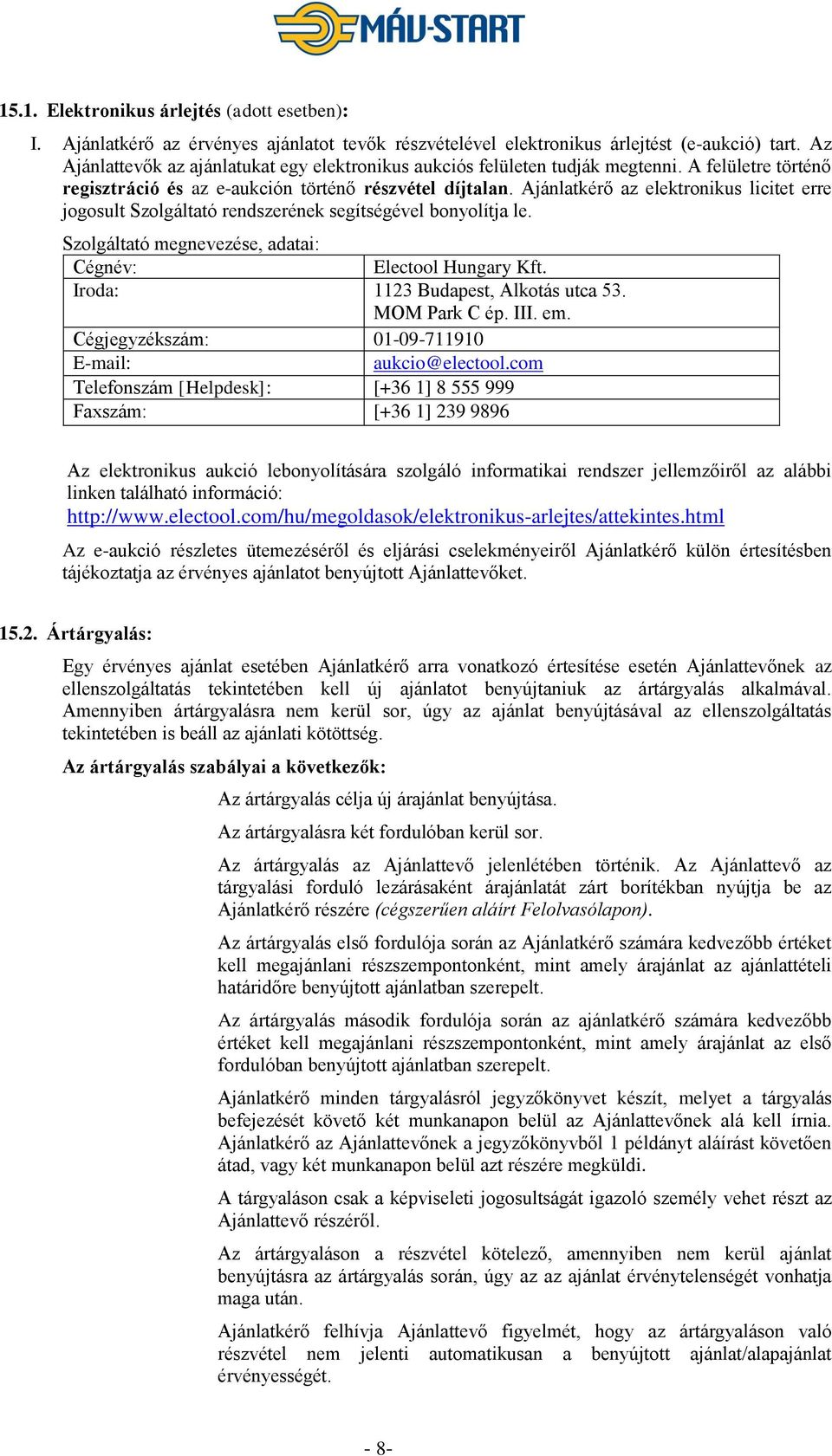 MÁV-START

15.1. Elektronikus árlejtés (adott esetben):

I. Ajánlatkérő az érvényes ajánlatot tevők részvételével elektronikus árlejtést (e-aukció) tart. Az Ajánlattevők az ajánlatukat egy elektronikus aukciós felületen tudják megtenni. A felületre történő regisztráció és az e-aukción történő részvétel díjtalan. Ajánlatkérő az elektronikus licitet erre jogosult Szolgáltató rendszerének segítségével bonyolítja le.

Szolgáltató megnevezése, adatai:

| Cégnév: | Electool Hungary Kft. |
|---|---|
| Iroda: | 1123 Budapest, Alkotás utca 53. MOM Park C ép. III. em. |
| Cégjegyzékszám: | 01-09-711910 |
| E-mail: | aukcio@electool.com |
| Telefonszám [Helpdesk]: | [+36 1] 8 555 999 |
| Faxszám: | [+36 1] 239 9896 |

Az elektronikus aukció lebonyolítására szolgáló informatikai rendszer jellemzőiről az alábbi linken található információ: http://www.electool.com/hu/megoldasok/elektronikus-arlejtes/attekintes.html

Az e-aukció részletes ütemezéséről és eljárási cselekményeiről Ajánlatkérő külön értesítésben tájékoztatja az érvényes ajánlatot benyújtott Ajánlattevőket.

15.2. Ártárgyalás:

Egy érvényes ajánlat esetében Ajánlatkérő arra vonatkozó értesítése esetén Ajánlattevőnek az ellenszolgáltatás tekintetében kell új ajánlatot benyújtaniuk az ártárgyalás alkalmával. Amennyiben ártárgyalásra nem kerül sor, úgy az ajánlat benyújtásával az ellenszolgáltatás tekintetében is beáll az ajánlati kötöttség.

Az ártárgyalás szabályai a következők:

Az ártárgyalás célja új árajánlat benyújtása.

Az ártárgyalásra két fordulóban kerül sor.

Az ártárgyalás az Ajánlattevő jelenlétében történik. Az Ajánlattevő az tárgyalási forduló lezárásaként árajánlatát zárt borítékban nyújtja be az Ajánlatkérő részére (cégszerűen aláírt Felolvasólapon).

Az ártárgyalás első fordulója során az Ajánlatkérő számára kedvezőbb értéket kell megajánlani részszempontonként, mint amely árajánlat az ajánlattételi határidőre benyújtott ajánlatban szerepelt.

Az ártárgyalás második fordulója során az ajánlatkérő számára kedvezőbb értéket kell megajánlani részszempontonként, mint amely árajánlat az első fordulóban benyújtott ajánlatban szerepelt.

Ajánlatkérő minden tárgyalásról jegyzőkönyvet készít, melyet a tárgyalás befejezését követő két munkanapon belül az Ajánlattevőnek alá kell írnia. Ajánlatkérő az Ajánlattevőnek a jegyzőkönyvből 1 példányt aláírást követően átad, vagy két munkanapon belül azt részére megküldi.

A tárgyaláson csak a képviseleti jogosultságát igazoló személy vehet részt az Ajánlattevő részéről.

Az ártárgyaláson a részvétel kötelező, amennyiben nem kerül ajánlat benyújtásra az ártárgyalás során, úgy az az ajánlat érvénytelenségét vonhatja maga után.

Ajánlatkérő felhívja Ajánlattevő figyelmét, hogy az ártárgyaláson való részvétel nem jelenti automatikusan a benyújtott ajánlat/alapajánlat érvényességét.

- 8-